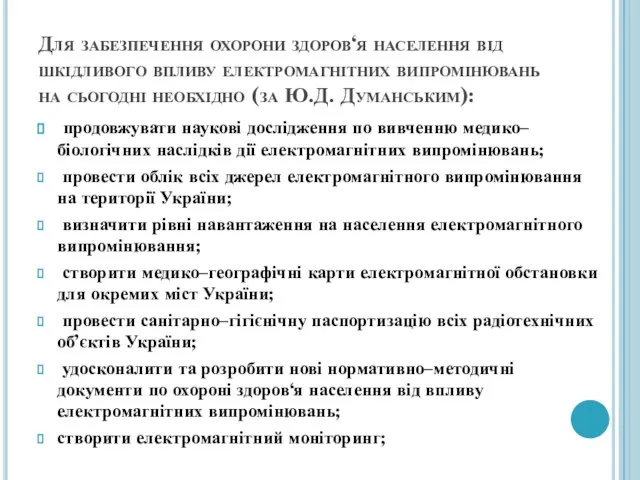 Для забезпечення охорони здоров‘я населення від шкідливого впливу електромагнітних випромінювань на сьогодні необхідно (за Ю.Д. Думанським):

продовжувати наукові дослідження по вивченню медико–біологічних наслідків дії електромагнітних випромінювань;

провести облік всіх джерел електромагнітного випромінювання на території України;

визначити рівні навантаження на населення електромагнітного випромінювання;

створити медико–географічні карти електромагнітної обстановки для окремих міст України;

провести санітарно–гігієнічну паспортизацію всіх радіотехнічних об’єктів України;

удосконалити та розробити нові нормативно–методичні документи по охороні здоров‘я населення від впливу електромагнітних випромінювань;

створити електромагнітний моніторинг;